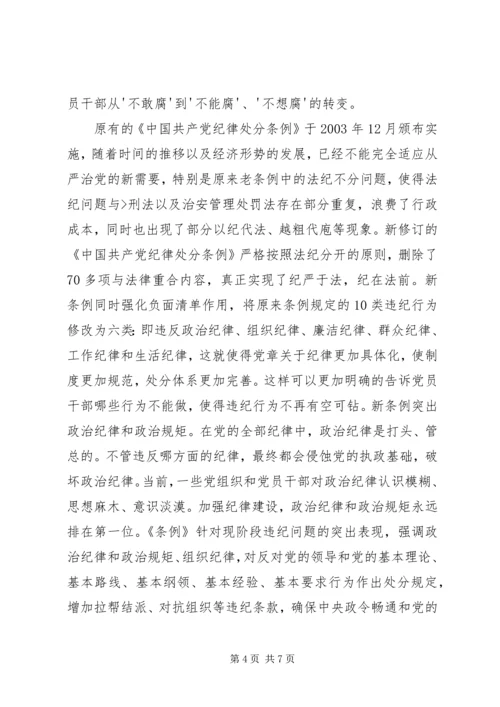 员干部从'不敢腐'到'不能腐'、'不想腐'的转变。

原有的《中国共产党纪律处分条例》于2003年12月颁布实施，随着时间的推移以及经济形势的发展，已经不能完全适应从严治党的新需要，特别是原来老条例中的法纪不分问题，使得法纪问题与>刑法以及治安管理处罚法存在部分重复，浪费了行政成本，同时也出现了部分以纪代法、越粗代庖等现象。新修订的《中国共产党纪律处分条例》严格按照法纪分开的原则，删除了70多项与法律重合内容，真正实现了纪严于法，纪在法前。新条例同时强化负面清单作用，将原来条例规定的10类违纪行为修改为六类：即违反政治纪律、组织纪律、廉洁纪律、群众纪律、工作纪律和生活纪律，这就使得党章关于纪律更加具体化，使制度更加规范，处分体系更加完善。这样可以更加明确的告诉党员干部哪些行为不能做，使得违纪行为不再有空可钻。新条例突出政治纪律和政治规矩。在党的全部纪律中，政治纪律是打头、管总的。不管违反哪方面的纪律，最终都会侵蚀党的执政基础，破坏政治纪律。当前，一些党组织和党员干部对政治纪律认识模糊、思想麻木、意识淡漠。加强纪律建设，政治纪律和政治规矩永远排在第一位。《条例》针对现阶段违纪问题的突出表现，强调政治纪律和政治规矩、组织纪律，对反对党的领导和党的基本理论、基本路线、基本纲领、基本经验、基本要求行为作出处分规定，增加拉帮结派、对抗组织等违纪条款，确保中央政令畅通和党的

第4页 共7页